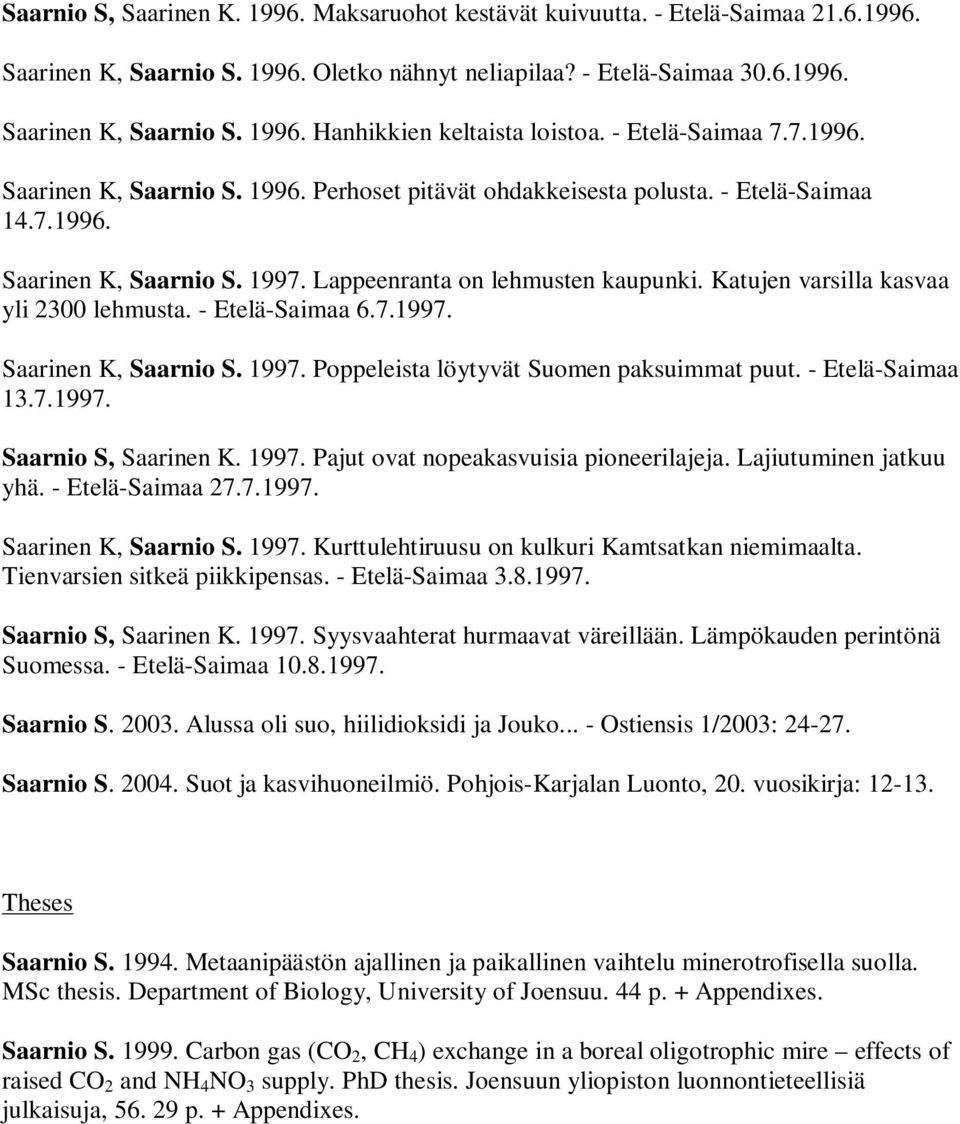 Saarnio S, Saarinen K. 1996. Maksaruohot kestävät kuivuutta. - Etelä-Saimaa 21.6.1996.

Saarinen K, Saarnio S. 1996. Oletko nähnyt neliapilaa? - Etelä-Saimaa 30.6.1996.

Saarinen K, Saarnio S. 1996. Hanhikkien keltaista loistoa. - Etelä-Saimaa 7.7.1996.

Saarinen K, Saarnio S. 1996. Perhoset pitävät ohdakkeisesta polusta. - Etelä-Saimaa 14.7.1996.

Saarinen K, Saarnio S. 1997. Lappeenranta on lehmusten kaupunki. Katujen varsilla kasvaa yli 2300 lehmusta. - Etelä-Saimaa 6.7.1997.

Saarinen K, Saarnio S. 1997. Poppeleista löytyvät Suomen paksuimmat puut. - Etelä-Saimaa 13.7.1997.

Saarnio S, Saarinen K. 1997. Pajut ovat nopeakasvuisia pioneerilajeja. Lajiutuminen jatkuu yhä. - Etelä-Saimaa 27.7.1997.

Saarinen K, Saarnio S. 1997. Kurttulehtiruusu on kulkuri Kamtsatkan niemimaalta. Tienvarsien sitkeä piikkipensas. - Etelä-Saimaa 3.8.1997.

Saarnio S, Saarinen K. 1997. Syysvaahterat hurmaavat väreillään. Lämpökauden perintönä Suomessa. - Etelä-Saimaa 10.8.1997.

Saarnio S. 2003. Alussa oli suo, hiilidioksidi ja Jouko... - Ostiensis 1/2003: 24-27.

Saarnio S. 2004. Suot ja kasvihuoneilmiö. Pohjois-Karjalan Luonto, 20. vuosikirja: 12-13.

Theses

Saarnio S. 1994. Metaanipäästön ajallinen ja paikallinen vaihtelu minerotrofisella suolla. MSc thesis. Department of Biology, University of Joensuu. 44 p. + Appendixes.

Saarnio S. 1999. Carbon gas ($CO_2$, $CH_4$) exchange in a boreal oligotrophic mire – effects of raised $CO_2$ and $NH_4NO_3$ supply. PhD thesis. Joensuun yliopiston luonnontieteellisiä julkaisuja, 56. 29 p. + Appendixes.